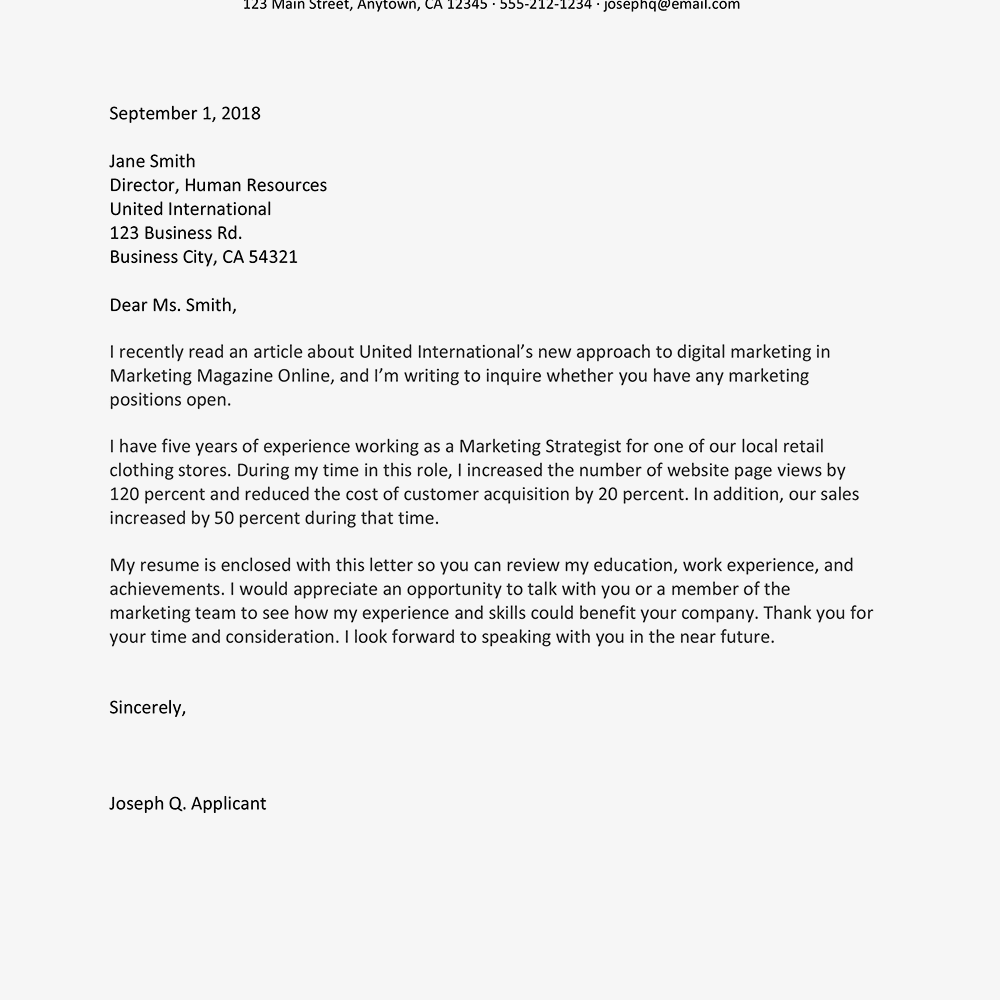 123 Main Street, Anytown, CA 12345 · 555-212-1234 · josephq@email.com

September 1, 2018

Jane Smith
Director, Human Resources
United International
123 Business Rd.
Business City, CA 54321

Dear Ms. Smith,

I recently read an article about United International's new approach to digital marketing in Marketing Magazine Online, and I'm writing to inquire whether you have any marketing positions open.

I have five years of experience working as a Marketing Strategist for one of our local retail clothing stores. During my time in this role, I increased the number of website page views by 120 percent and reduced the cost of customer acquisition by 20 percent. In addition, our sales increased by 50 percent during that time.

My resume is enclosed with this letter so you can review my education, work experience, and achievements. I would appreciate an opportunity to talk with you or a member of the marketing team to see how my experience and skills could benefit your company. Thank you for your time and consideration. I look forward to speaking with you in the near future.

Sincerely,

Joseph Q. Applicant